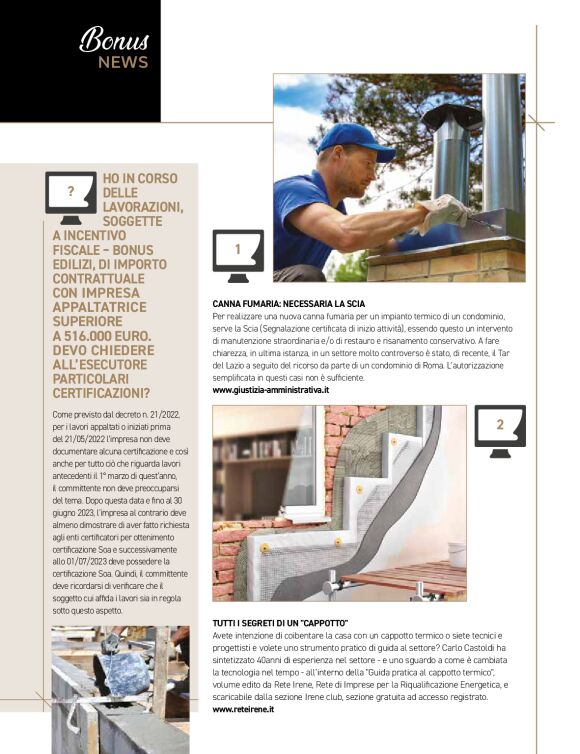 Bonus
NEWS

?

HO IN CORSO DELLE LAVORAZIONI, SOGGETTE A INCENTIVO FISCALE – BONUS EDILIZI, DI IMPORTO CONTRATTUALE CON IMPRESA APPALTATRICE SUPERIORE A 516.000 EURO. DEVO CHIEDERE ALL'ESECUTORE PARTICOLARI CERTIFICAZIONI?

Come previsto dal decreto n. 21/2022, per i lavori appaltati o iniziati prima del 21/05/2022 l'impresa non deve documentare alcuna certificazione e così anche per tutto ciò che riguarda lavori antecedenti il 1° marzo di quest'anno, il committente non deve preoccuparsi del tema. Dopo questa data e fino al 30 giugno 2023, l'impresa al contrario deve almeno dimostrare di aver fatto richiesta agli enti certificatori per ottenimento certificazione Soa e successivamente allo 01/07/2023 deve possedere la certificazione Soa. Quindi, il committente deve ricordarsi di verificare che il soggetto cui affida i lavori sia in regola sotto questo aspetto.

1

CANNA FUMARIA: NECESSARIA LA SCIA
Per realizzare una nuova canna fumaria per un impianto termico di un condominio, serve la Scia (Segnalazione certificata di inizio attività), essendo questo un intervento di manutenzione straordinaria e/o di restauro e risanamento conservativo. A fare chiarezza, in ultima istanza, in un settore molto controverso è stato, di recente, il Tar del Lazio a seguito del ricorso da parte di un condominio di Roma. L'autorizzazione semplificata in questi casi non è sufficiente.
www.giustizia-amministrativa.it

2

TUTTI I SEGRETI DI UN "CAPPOTTO"
Avete intenzione di coibentare la casa con un cappotto termico o siete tecnici e progettisti e volete uno strumento pratico di guida al settore? Carlo Castoldi ha sintetizzato 40anni di esperienza nel settore - e uno sguardo a come è cambiata la tecnologia nel tempo - all'interno della "Guida pratica al cappotto termico", volume edito da Rete Irene, Rete di Imprese per la Riqualificazione Energetica, e scaricabile dalla sezione Irene club, sezione gratuita ad accesso registrato.
www.reteirene.it